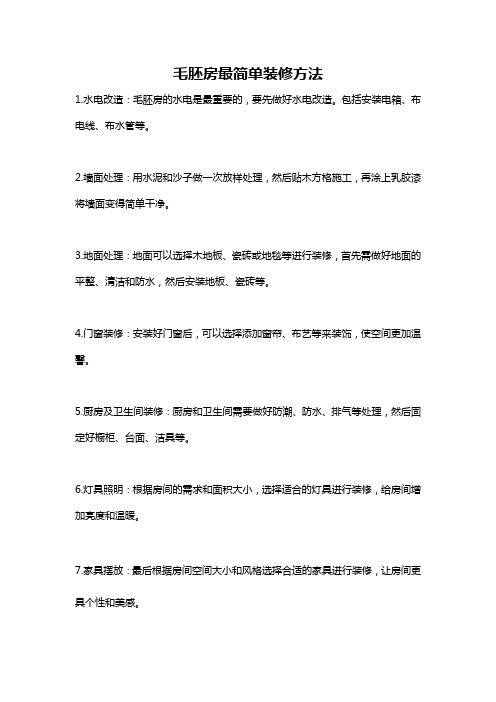 毛胚房最简单装修方法

1.水电改造：毛胚房的水电是最重要的，要先做好水电改造。包括安装电箱、布电线、布水管等。

2.墙面处理：用水泥和沙子做一次放样处理，然后贴木方格施工，再涂上乳胶漆将墙面变得简单干净。

3.地面处理：地面可以选择木地板、瓷砖或地毯等进行装修，首先需做好地面的平整、清洁和防水，然后安装地板、瓷砖等。

4.门窗装修：安装好门窗后，可以选择添加窗帘、布艺等来装饰，使空间更加温馨。

5.厨房及卫生间装修：厨房和卫生间需要做好防潮、防水、排气等处理，然后固定好橱柜、台面、洁具等。

6.灯具照明：根据房间的需求和面积大小，选择适合的灯具进行装修，给房间增加亮度和温暖。

7.家具摆放：最后根据房间空间大小和风格选择合适的家具进行装修，让房间更具个性和美感。